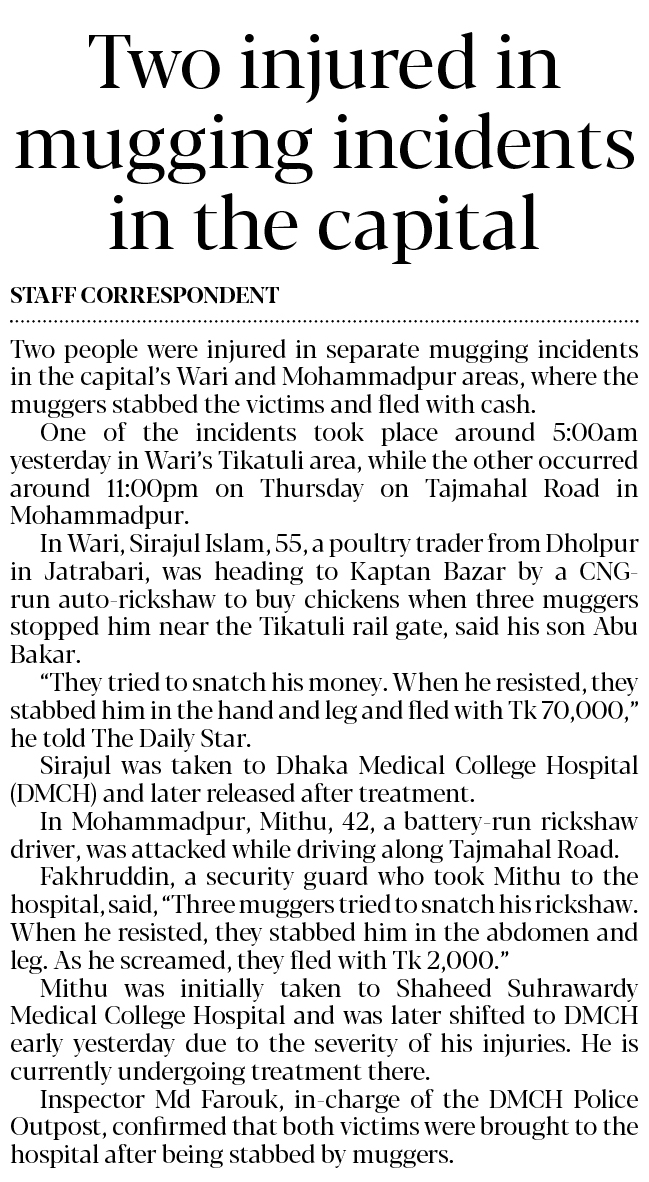 Two injured in mugging incidents in the capital

STAFF CORRESPONDENT

Two people were injured in separate mugging incidents in the capital's Wari and Mohammadpur areas, where the muggers stabbed the victims and fled with cash.

One of the incidents took place around 5:00am yesterday in Wari's Tikatuli area, while the other occurred around 11:00pm on Thursday on Tajmahal Road in Mohammadpur.

In Wari, Sirajul Islam, 55, a poultry trader from Dholpur in Jatrabari, was heading to Kaptan Bazar by a CNG-run auto-rickshaw to buy chickens when three muggers stopped him near the Tikatuli rail gate, said his son Abu Bakar.

"They tried to snatch his money. When he resisted, they stabbed him in the hand and leg and fled with Tk 70,000," he told The Daily Star.

Sirajul was taken to Dhaka Medical College Hospital (DMCH) and later released after treatment.

In Mohammadpur, Mithu, 42, a battery-run rickshaw driver, was attacked while driving along Tajmahal Road.

Fakhruddin, a security guard who took Mithu to the hospital, said, "Three muggers tried to snatch his rickshaw. When he resisted, they stabbed him in the abdomen and leg. As he screamed, they fled with Tk 2,000."

Mithu was initially taken to Shaheed Suhrawardy Medical College Hospital and was later shifted to DMCH early yesterday due to the severity of his injuries. He is currently undergoing treatment there.

Inspector Md Farouk, in-charge of the DMCH Police Outpost, confirmed that both victims were brought to the hospital after being stabbed by muggers.